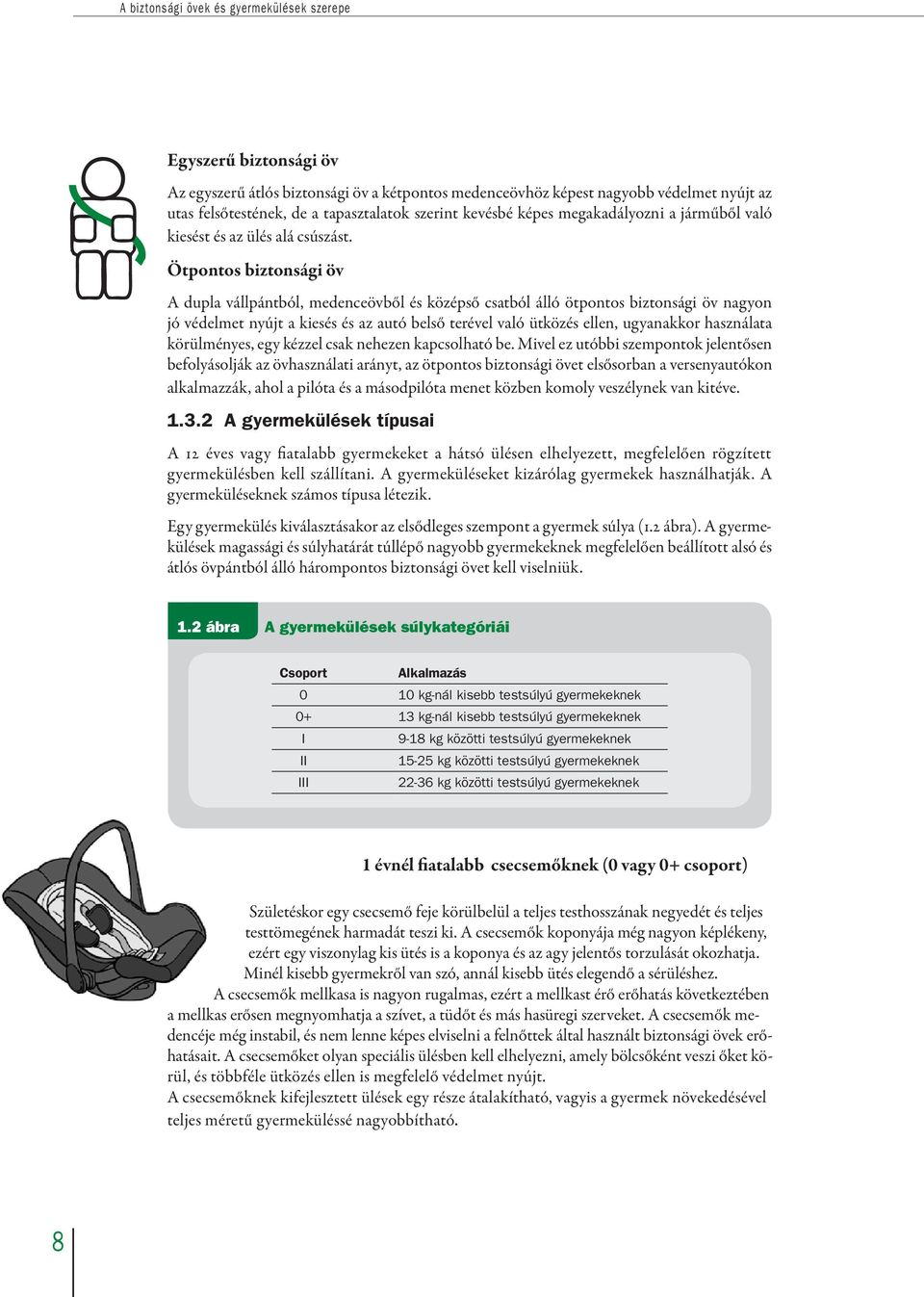 A biztonsági övek és gyermekülések szerepe

Egyszerű biztonsági öv

Az egyszerű átlós biztonsági öv a kétpontos medenceövhöz képest nagyobb védelmet nyújt az utas felsőtestének, de a tapasztalatok szerint kevésbé képes megakadályozni a járműből való kiesést és az ülés alá csúszást.

Ötpontos biztonsági öv

A dupla vállpántból, medenceövből és középső csatból álló ötpontos biztonsági öv nagyon jó védelmet nyújt a kiesés és az autó belső terével való ütközés ellen, ugyanakkor használata körülményes, egy kézzel csak nehezen kapcsolható be. Mivel ez utóbbi szempontok jelentősen befolyásolják az övhasználati arányt, az ötpontos biztonsági övet elsősorban a versenyautókon alkalmazzák, ahol a pilóta és a másodpilóta menet közben komoly veszélynek van kitéve.

1.3.2 A gyermekülések típusai

A 12 éves vagy fiatalabb gyermekeket a hátsó ülésen elhelyezett, megfelelően rögzített gyermekülésben kell szállítani. A gyermeküléseket kizárólag gyermekek használhatják. A gyermeküléseknek számos típusa létezik.

Egy gyermekülés kiválasztásakor az elsődleges szempont a gyermek súlya (1.2 ábra). A gyermekülések magassági és súlyhatárát túllépő nagyobb gyermekeknek megfelelően beállított alsó és átlós övpántból álló hárompontos biztonsági övet kell viselniük.

1.2 ábra A gyermekülések súlykategóriái

| Csoport | Alkalmazás |
|---|---|
| 0 | 10 kg-nál kisebb testsúlyú gyermekeknek |
| 0+ | 13 kg-nál kisebb testsúlyú gyermekeknek |
| I | 9-18 kg közötti testsúlyú gyermekeknek |
| II | 15-25 kg közötti testsúlyú gyermekeknek |
| III | 22-36 kg közötti testsúlyú gyermekeknek |

1 évnél fiatalabb csecsemőknek (0 vagy 0+ csoport)

Születéskor egy csecsemő feje körülbelül a teljes testhosszának negyedét és teljes testtömegének harmadát teszi ki. A csecsemők koponyája még nagyon képlékeny, ezért egy viszonylag kis ütés is a koponya és az agy jelentős torzulását okozhatja. Minél kisebb gyermekről van szó, annál kisebb ütés elegendő a sérüléshez. A csecsemők mellkasa is nagyon rugalmas, ezért a mellkast érő erőhatás következtében a mellkas erősen megnyomhatja a szívet, a tüdőt és más hasüregi szerveket. A csecsemők medencéje még instabil, és nem lenne képes elviselni a felnőttek által használt biztonsági övek erőhatásait. A csecsemőket olyan speciális ülésben kell elhelyezni, amely bölcsőként veszi őket körül, és többféle ütközés ellen is megfelelő védelmet nyújt.
A csecsemőknek kifejlesztett ülések egy része átalakítható, vagyis a gyermek növekedésével teljes méretű gyermeküléssé nagyobbítható.

8